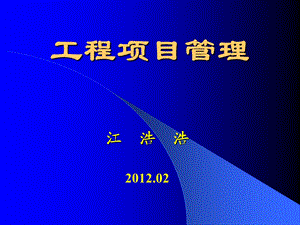 工程项目管理

江 浩 浩

2012.02